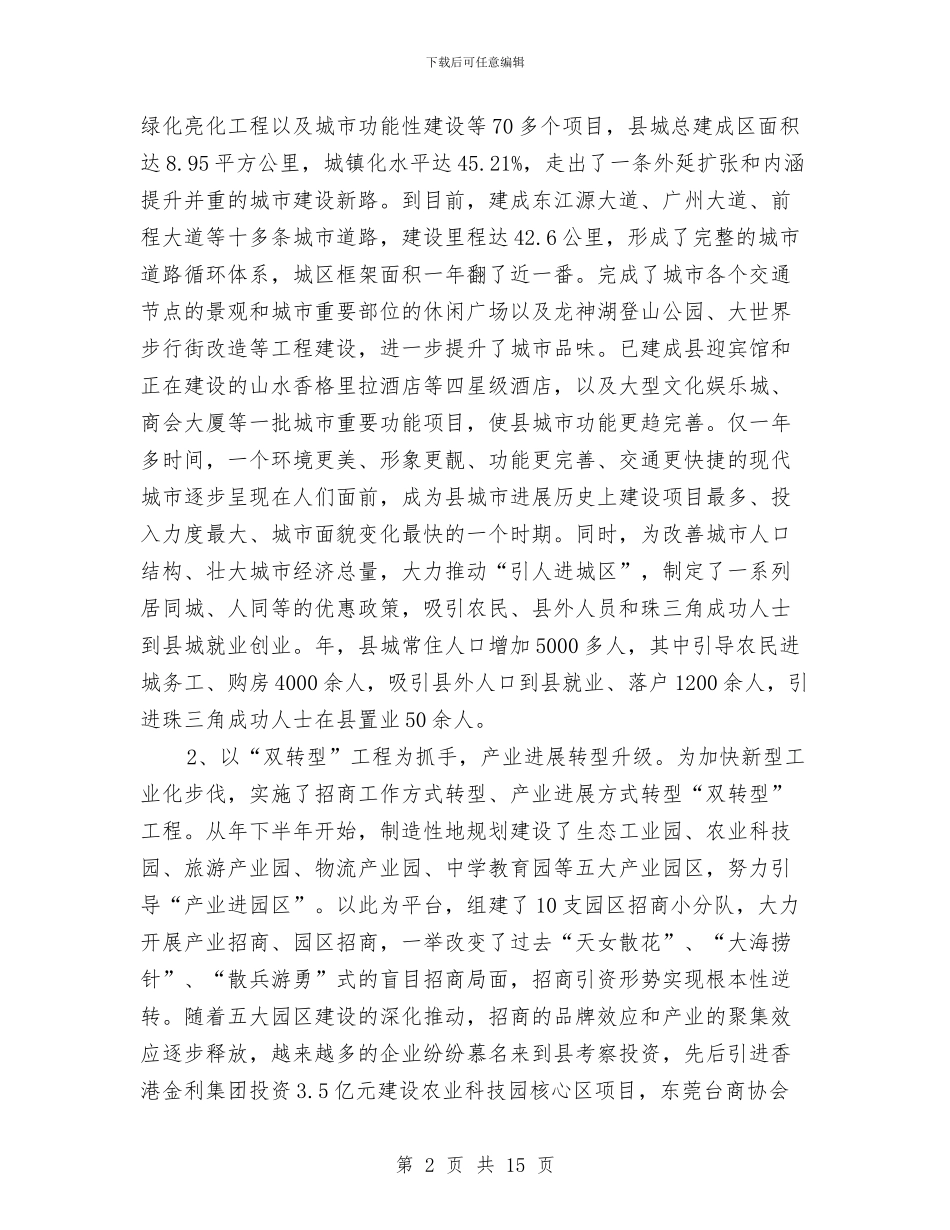 下载后可任意编辑

绿化亮化工程以及城市功能性建设等70多个项目，县城总建成区面积达8.95平方公里，城镇化水平达45.21%，走出了一条外延扩张和内涵提升并重的城市建设新路。到目前，建成东江源大道、广州大道、前程大道等十多条城市道路，建设里程达42.6公里，形成了完整的城市道路循环体系，城区框架面积一年翻了近一番。完成了城市各个交通节点的景观和城市重要部位的休闲广场以及龙神湖登山公园、大世界步行街改造等工程建设，进一步提升了城市品味。已建成县迎宾馆和正在建设的山水香格里拉酒店等四星级酒店，以及大型文化娱乐城、商会大厦等一批城市重要功能项目，使县城市功能更趋完善。仅一年多时间，一个环境更美、形象更靓、功能更完善、交通更快捷的现代城市逐步呈现在人们面前，成为县城市进展历史上建设项目最多、投入力度最大、城市面貌变化最快的一个时期。同时，为改善城市人口结构、壮大城市经济总量，大力推动“引人进城区”，制定了一系列居同城、人同等的优惠政策，吸引农民、县外人员和珠三角成功人士到县城就业创业。年，县城常住人口增加5000多人，其中引导农民进城务工、购房4000余人，吸引县外人口到县就业、落户1200余人，引进珠三角成功人士在县置业50余人。

2、以“双转型”工程为抓手，产业进展转型升级。为加快新型工业化步伐，实施了招商工作方式转型、产业进展方式转型“双转型”工程。从年下半年开始，制造性地规划建设了生态工业园、农业科技园、旅游产业园、物流产业园、中学教育园等五大产业园区，努力引导“产业进园区”。以此为平台，组建了10支园区招商小分队，大力开展产业招商、园区招商，一举改变了过去“天女散花”、“大海捞针”、“散兵游勇”式的盲目招商局面，招商引资形势实现根本性逆转。随着五大园区建设的深化推动，招商的品牌效应和产业的聚集效应逐步释放，越来越多的企业纷纷慕名来到县考察投资，先后引进香港金利集团投资3.5亿元建设农业科技园核心区项目，东莞台商协会

第 2 页 共 15 页